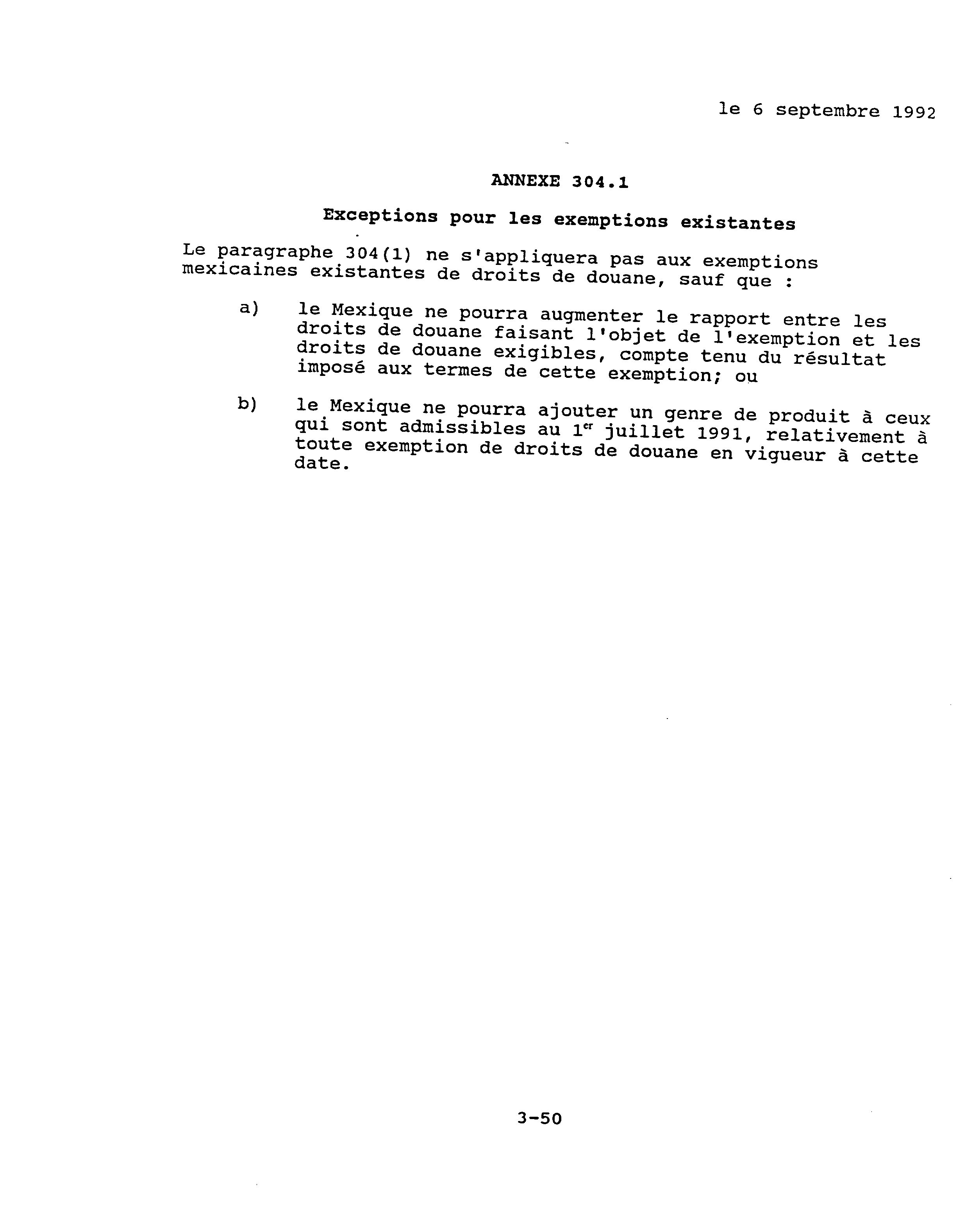 le 6 septembre 1992

ANNEXE 304.1

Exceptions pour les exemptions existantes

Le paragraphe 304(1) ne s'appliquera pas aux exemptions mexicaines existantes de droits de douane, sauf que :

a) le Mexique ne pourra augmenter le rapport entre les droits de douane faisant l'objet de l'exemption et les droits de douane exigibles, compte tenu du résultat imposé aux termes de cette exemption; ou

b) le Mexique ne pourra ajouter un genre de produit à ceux qui sont admissibles au 1$^{er}$ juillet 1991, relativement à toute exemption de droits de douane en vigueur à cette date.

3-50